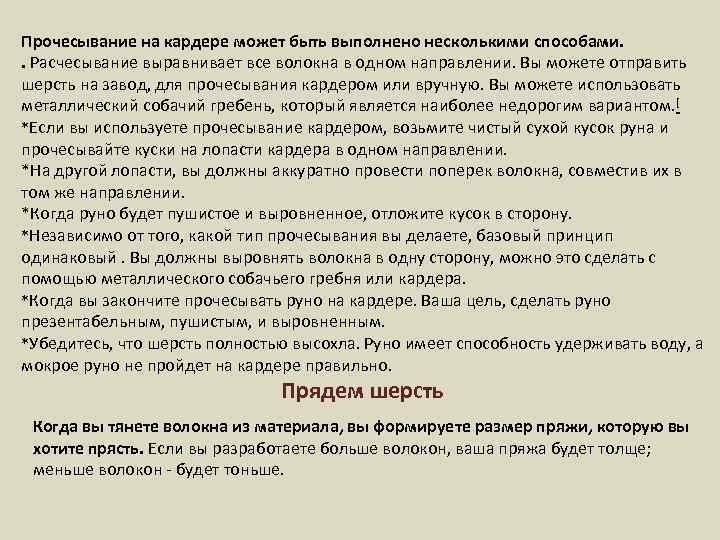 Прочесывание на кардере может быть выполнено несколькими способами.
. Расчесывание выравнивает все волокна в одном направлении. Вы можете отправить шерсть на завод, для прочесывания кардером или вручную. Вы можете использовать металлический собачий гребень, который является наиболее недорогим вариантом.[
*Если вы используете прочесывание кардером, возьмите чистый сухой кусок руна и прочесывайте куски на лопасти кардера в одном направлении.
*На другой лопасти, вы должны аккуратно провести поперек волокна, совместив их в том же направлении.
*Когда руно будет пушистое и выровненное, отложите кусок в сторону.
*Независимо от того, какой тип прочесывания вы делаете, базовый принцип одинаковый . Вы должны выровнять волокна в одну сторону, можно это сделать с помощью металлического собачьего гребня или кардера.
*Когда вы закончите прочесывать руно на кардере. Ваша цель, сделать руно презентабельным, пушистым, и выровненным.
*Убедитесь, что шерсть полностью высохла. Руно имеет способность удерживать воду, а мокрое руно не пройдет на кардере правильно.

Прядем шерсть

Когда вы тянете волокна из материала, вы формируете размер пряжи, которую вы хотите прясть. Если вы разработаете больше волокон, ваша пряжа будет толще; меньше волокон - будет тоньше.